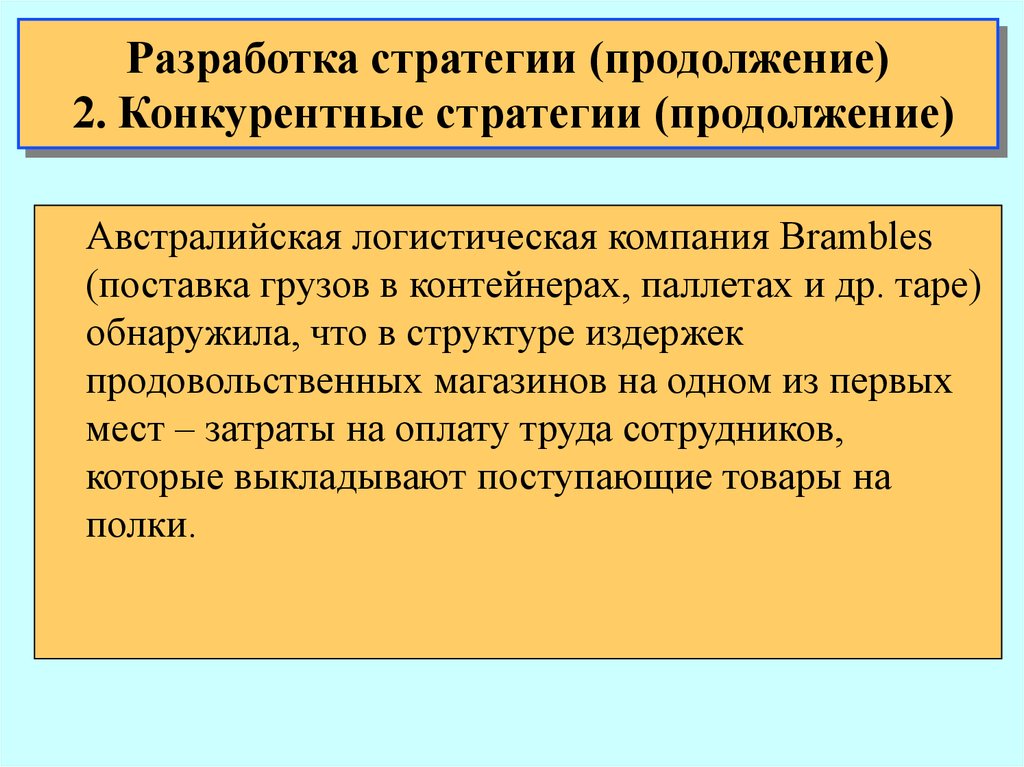 Разработка стратегии (продолжение)
2. Конкурентные стратегии (продолжение)

Австралийская логистическая компания Brambles (поставка грузов в контейнерах, паллетах и др. таре) обнаружила, что в структуре издержек продовольственных магазинов на одном из первых мест – затраты на оплату труда сотрудников, которые выкладывают поступающие товары на полки.